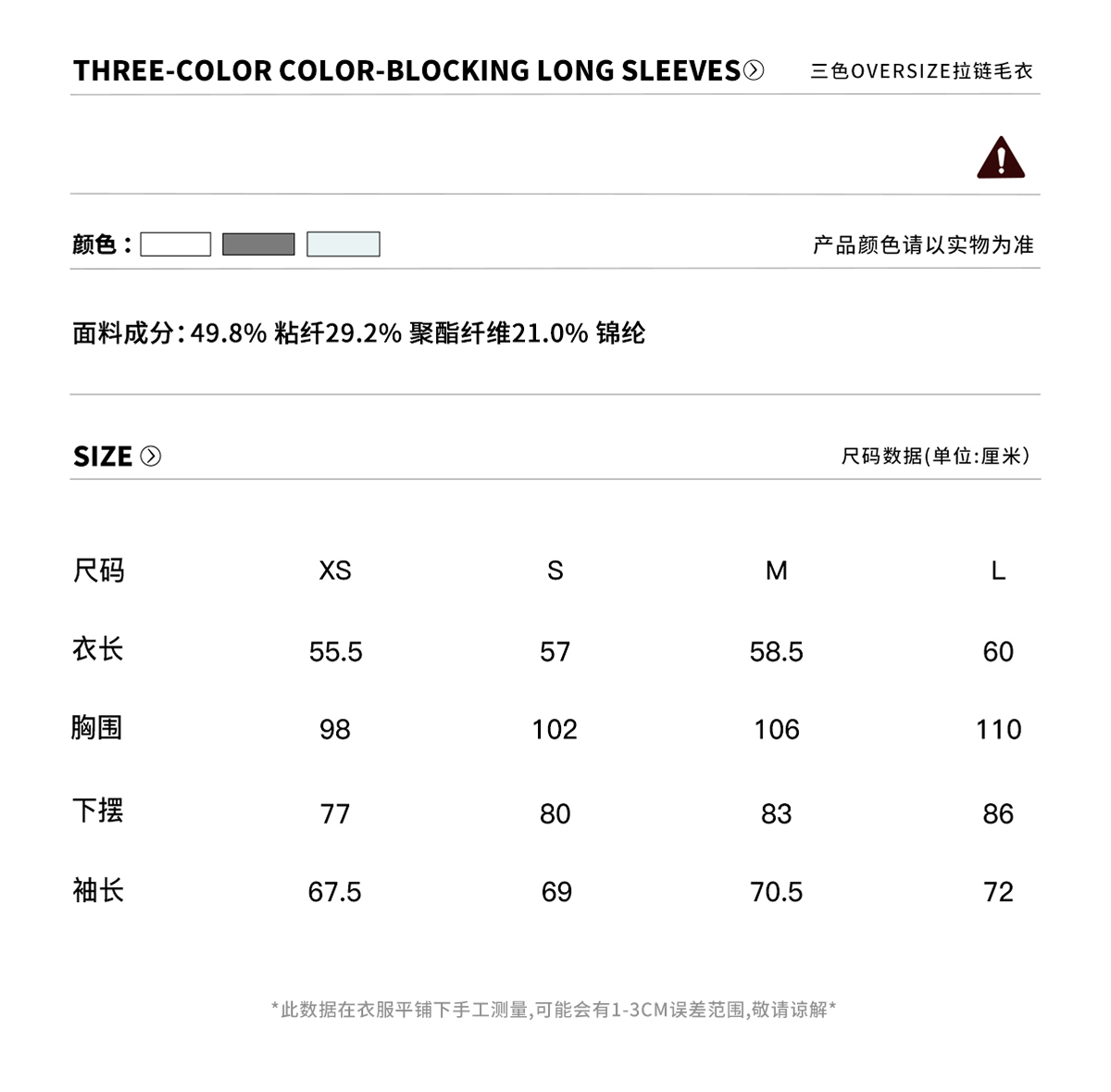 THREE-COLOR COLOR-BLOCKING LONG SLEEVES 三色OVERSIZE拉链毛衣

颜色： 产品颜色请以实物为准

面料成分：49.8% 粘纤29.2% 聚酯纤维21.0% 锦纶

SIZE 尺码数据(单位:厘米)

| 尺码 | XS | S | M | L |
|---|---|---|---|---|
| 衣长 | 55.5 | 57 | 58.5 | 60 |
| 胸围 | 98 | 102 | 106 | 110 |
| 下摆 | 77 | 80 | 83 | 86 |
| 袖长 | 67.5 | 69 | 70.5 | 72 |

*此数据在衣服平铺下手工测量,可能会有1-3CM误差范围,敬请谅解*